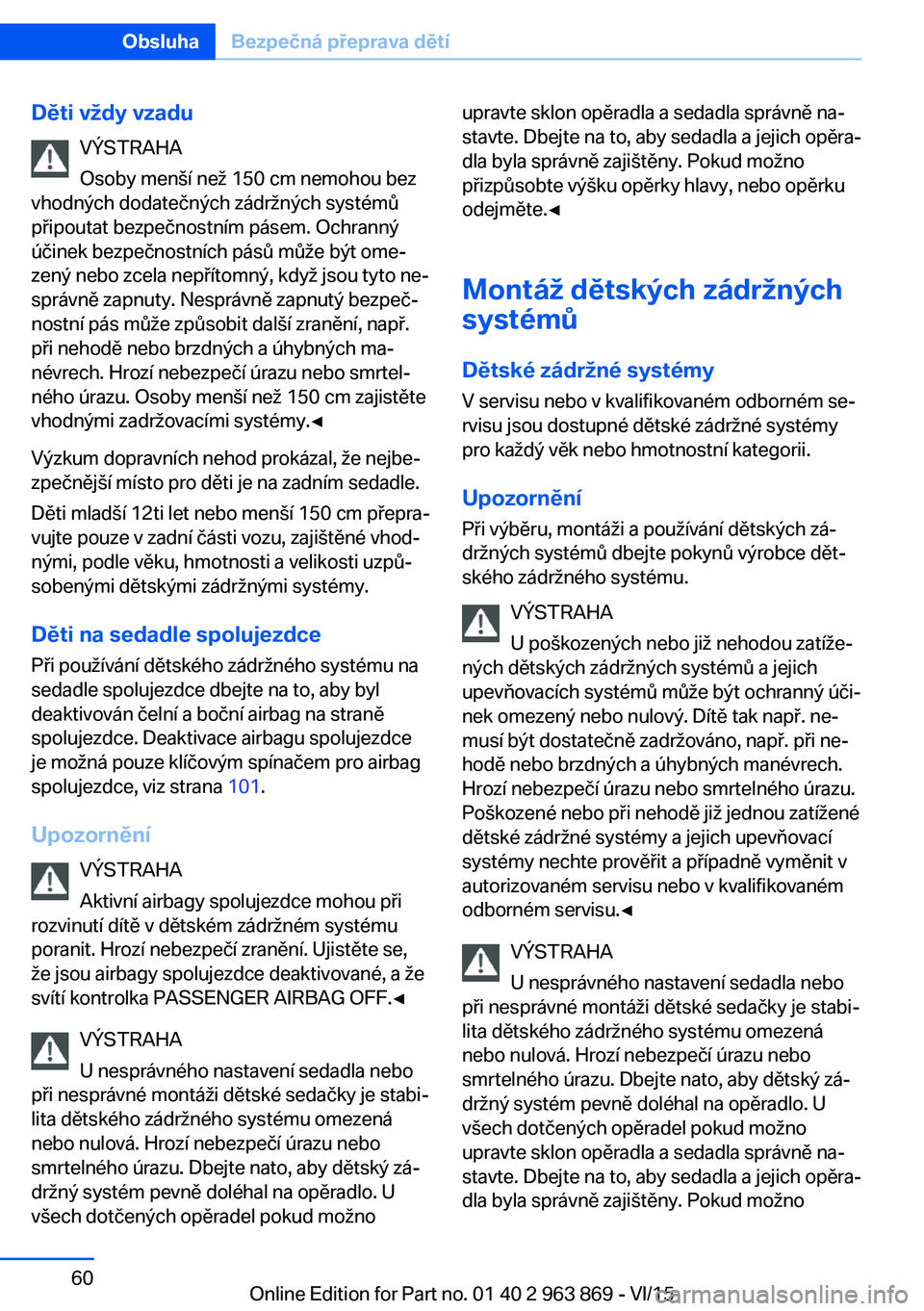 Obsluha Bezpečná přeprava dětí

Děti vždy vzadu

VÝSTRAHA

Osoby menší než 150 cm nemohou bez vhodných dodatečných zádržných systémů připoutat bezpečnostním pásem. Ochranný účinek bezpečnostních pásů může být omezený nebo zcela nepřítomný, když jsou tyto nesprávně zapnuty. Nesprávně zapnutý bezpečnostní pás může způsobit další zranění, např. při nehodě nebo brzdných a úhybných manévrech. Hrozí nebezpečí úrazu nebo smrtelného úrazu. Osoby menší než 150 cm zajistěte vhodnými zadržovacími systémy.◄

Výzkum dopravních nehod prokázal, že nejbezpečnější místo pro děti je na zadním sedadle.

Děti mladší 12ti let nebo menší 150 cm přepravujte pouze v zadní části vozu, zajištěné vhodnými, podle věku, hmotnosti a velikosti uzpůsobenými dětskými zádržnými systémy.

Děti na sedadle spolujezdce

Při používání dětského zádržného systému na sedadle spolujezdce dbejte na to, aby byl deaktivován čelní a boční airbag na straně spolujezdce. Deaktivace airbagu spolujezdce je možná pouze klíčovým spínačem pro airbag spolujezdce, viz strana 101.

Upozornění

VÝSTRAHA

Aktivní airbagy spolujezdce mohou při rozvinutí dítě v dětském zádržném systému poranit. Hrozí nebezpečí zranění. Ujistěte se, že jsou airbagy spolujezdce deaktivované, a že svítí kontrolka PASSENGER AIRBAG OFF.◄

VÝSTRAHA

U nesprávného nastavení sedadla nebo při nesprávné montáži dětské sedačky je stabilita dětského zádržného systému omezená nebo nulová. Hrozí nebezpečí úrazu nebo smrtelného úrazu. Dbejte nato, aby dětský zádržný systém pevně doléhal na opěradlo. U všech dotčených opěradel pokud možno upravte sklon opěradla a sedadla správně nastavte. Dbejte na to, aby sedadla a jejich opěradla byla správně zajištěny. Pokud možno přizpůsobte výšku opěrky hlavy, nebo opěrku odejměte.◄

Montáž dětských zádržných systémů

Dětské zádržné systémy

V servisu nebo v kvalifikovaném odborném servisu jsou dostupné dětské zádržné systémy pro každý věk nebo hmotnostní kategorii.

Upozornění

Při výběru, montáži a používání dětských zádržných systémů dbejte pokynů výrobce dětského zádržného systému.

VÝSTRAHA

U poškozených nebo již nehodou zatížených dětských zádržných systémů a jejich upevňovacích systémů může být ochranný účinek omezený nebo nulový. Dítě tak např. nemusí být dostatečně zadržováno, např. při nehodě nebo brzdných a úhybných manévrech. Hrozí nebezpečí úrazu nebo smrtelného úrazu. Poškozené nebo při nehodě již jednou zatížené dětské zádržné systémy a jejich upevňovací systémy nechte prověřit a případně vyměnit v autorizovaném servisu nebo v kvalifikovaném odborném servisu.◄

VÝSTRAHA

U nesprávného nastavení sedadla nebo při nesprávné montáži dětské sedačky je stabilita dětského zádržného systému omezená nebo nulová. Hrozí nebezpečí úrazu nebo smrtelného úrazu. Dbejte nato, aby dětský zádržný systém pevně doléhal na opěradlo. U všech dotčených opěradel pokud možno upravte sklon opěradla a sedadla správně nastavte. Dbejte na to, aby sedadla a jejich opěradla byla správně zajištěny. Pokud možno

60

Online Edition for Part no. 01 40 2 963 869 - VI/15 carmanualsonline.info